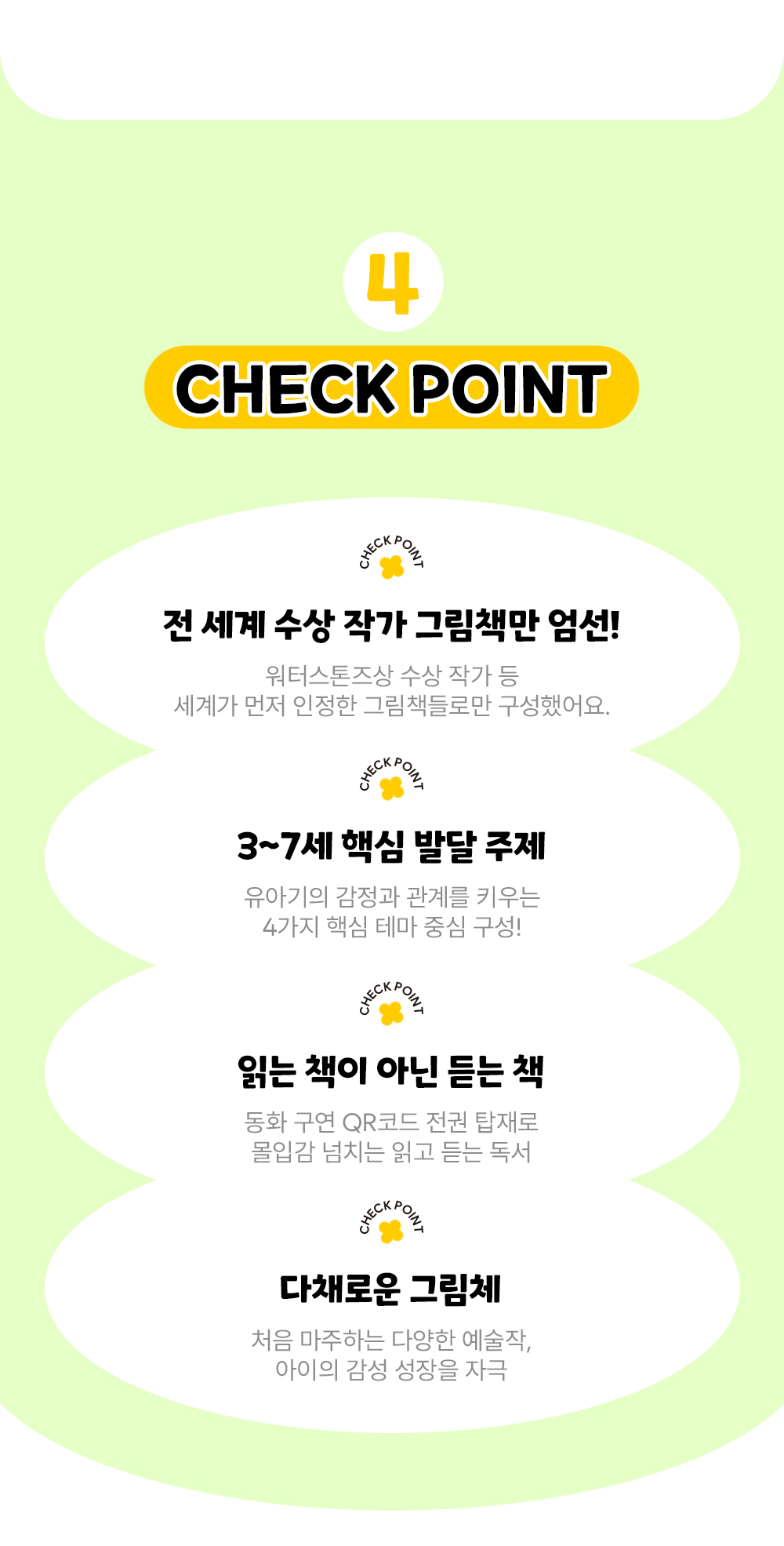 4

CHECK POINT

CHECK POINT

전 세계 수상 작가 그림책만 엄선!

워터스톤즈상 수상 작가 등
세계가 먼저 인정한 그림책들로만 구성했어요.

CHECK POINT

3~7세 핵심 발달 주제

유아기의 감정과 관계를 키우는
4가지 핵심 테마 중심 구성!

CHECK POINT

읽는 책이 아닌 듣는 책

동화 구연 QR코드 전권 탑재로
몰입감 넘치는 읽고 듣는 독서

CHECK POINT

다채로운 그림체

처음 마주하는 다양한 예술작,
아이의 감성 성장을 자극